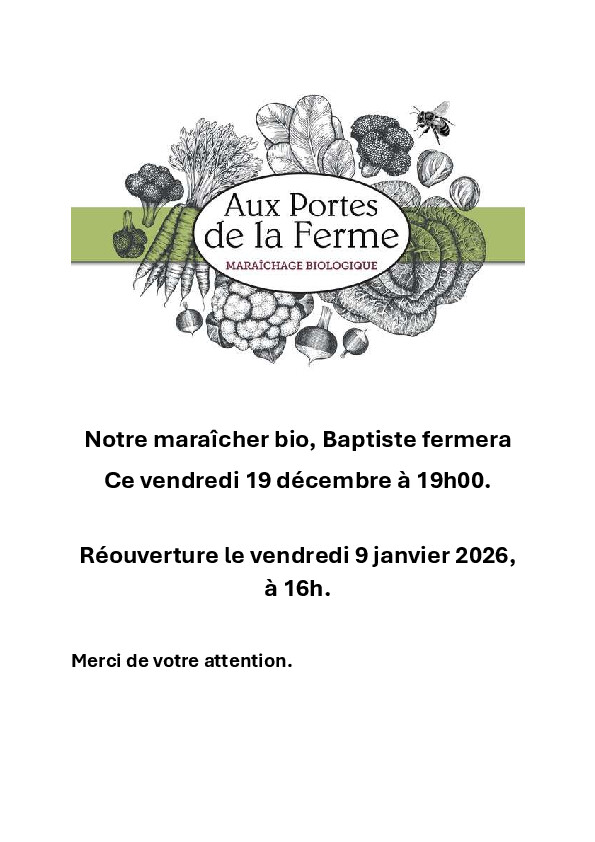 Aux Portes
de la Ferme
MARAÎCHAGE BIOLOGIQUE

Notre maraîcher bio, Baptiste fermera
Ce vendredi 19 décembre à 19h00.

Réouverture le vendredi 9 janvier 2026,
à 16h.

Merci de votre attention.